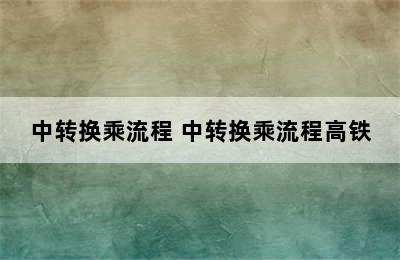 中转换乘流程 中转换乘流程高铁